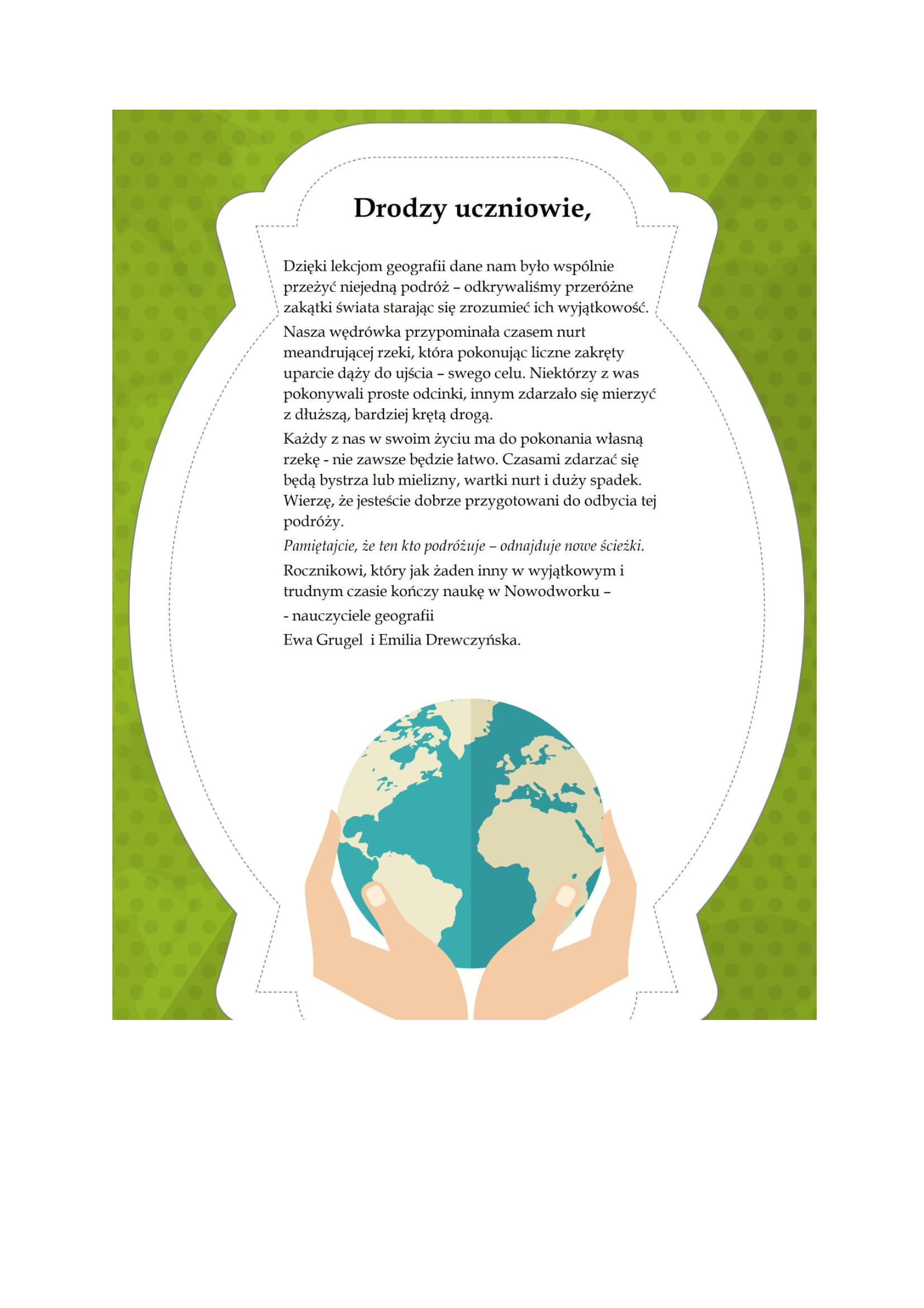 Drodzy uczniowie,

Dzięki lekcjom geografii dane nam było wspólnie przeżyć niejedną podróż – odkrywaliśmy przeróżne zakątki świata starając się zrozumieć ich wyjątkowość.

Nasza wędrówka przypominała czasem nurt meandrującej rzeki, która pokonując liczne zakręty uparcie dąży do ujścia – swego celu. Niektórzy z was pokonywali proste odcinki, innym zdarzało się mierzyć z dłuższą, bardziej krętą drogą.

Każdy z nas w swoim życiu ma do pokonania własną rzekę - nie zawsze będzie łatwo. Czasami zdarzać się będą bystrza lub mielizny, wartki nurt i duży spadek. Wierzę, że jesteście dobrze przygotowani do odbycia tej podróży.

Pamiętajcie, że ten kto podróżuje – odnajduje nowe ścieżki.

Rocznikowi, który jak żaden inny w wyjątkowym i trudnym czasie kończy naukę w Nowodworku –

- nauczyciele geografii

Ewa Grugel i Emilia Drewczyńska.